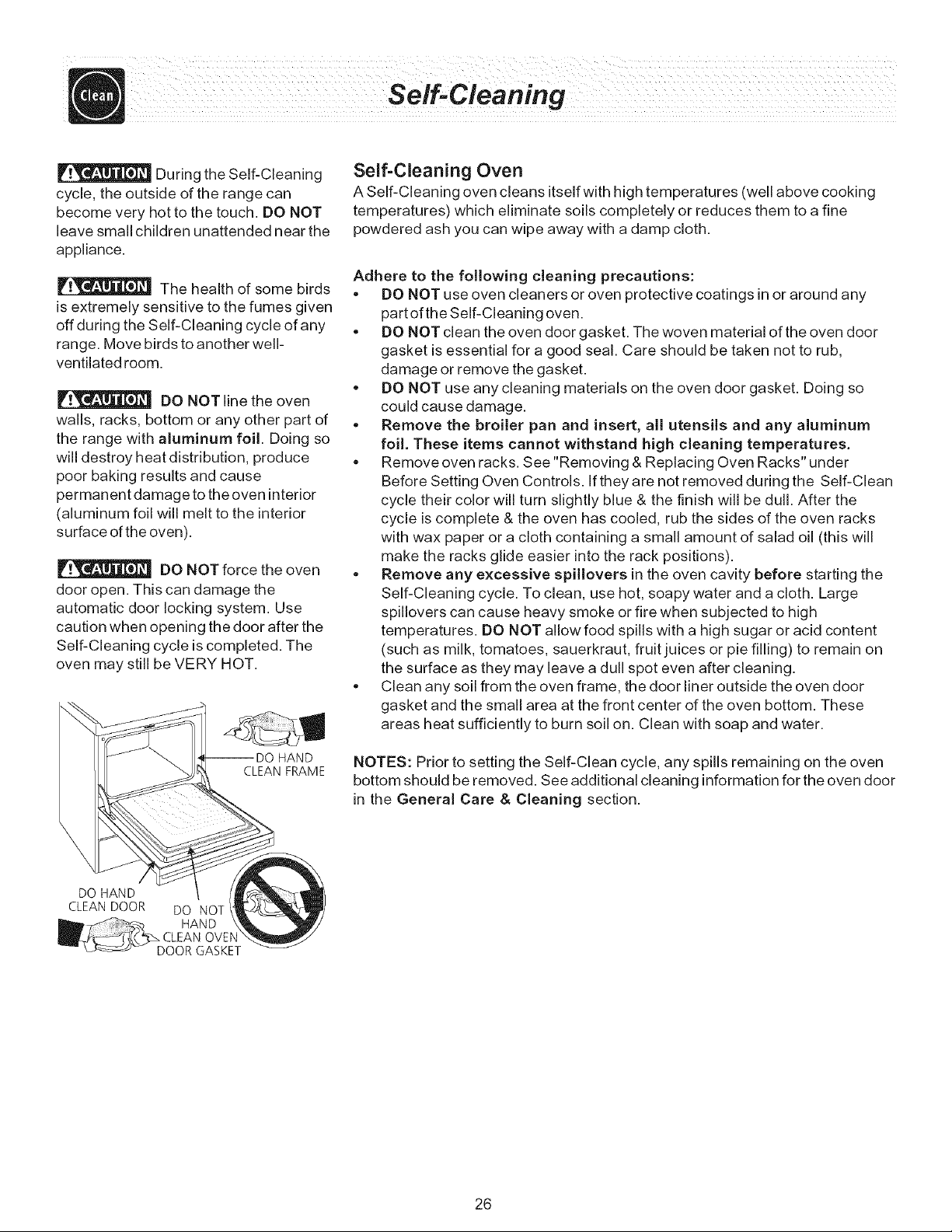 Clean

Self-Cleaning

CAUTION During the Self-Cleaning cycle, the outside of the range can become very hot to the touch. DO NOT leave small children unattended near the appliance.

CAUTION The health of some birds is extremely sensitive to the fumes given off during the Self-Cleaning cycle of any range. Move birds to another well-ventilated room.

CAUTION DO NOT line the oven walls, racks, bottom or any other part of the range with aluminum foil. Doing so will destroy heat distribution, produce poor baking results and cause permanent damage to the oven interior (aluminum foil will melt to the interior surface of the oven).

CAUTION DO NOT force the oven door open. This can damage the automatic door locking system. Use caution when opening the door after the Self-Cleaning cycle is completed. The oven may still be VERY HOT.

DO HAND CLEAN FRAME

DO HAND CLEAN DOOR

DO NOT HAND CLEAN OVEN DOOR GASKET

Self-Cleaning Oven

A Self-Cleaning oven cleans itself with high temperatures (well above cooking temperatures) which eliminate soils completely or reduces them to a fine powdered ash you can wipe away with a damp cloth.

Adhere to the following cleaning precautions:
• DO NOT use oven cleaners or oven protective coatings in or around any part of the Self-Cleaning oven.
• DO NOT clean the oven door gasket. The woven material of the oven door gasket is essential for a good seal. Care should be taken not to rub, damage or remove the gasket.
• DO NOT use any cleaning materials on the oven door gasket. Doing so could cause damage.
• Remove the broiler pan and insert, all utensils and any aluminum foil. These items cannot withstand high cleaning temperatures.
• Remove oven racks. See "Removing & Replacing Oven Racks" under Before Setting Oven Controls. If they are not removed during the Self-Clean cycle their color will turn slightly blue & the finish will be dull. After the cycle is complete & the oven has cooled, rub the sides of the oven racks with wax paper or a cloth containing a small amount of salad oil (this will make the racks glide easier into the rack positions).
• Remove any excessive spillovers in the oven cavity before starting the Self-Cleaning cycle. To clean, use hot, soapy water and a cloth. Large spillovers can cause heavy smoke or fire when subjected to high temperatures. DO NOT allow food spills with a high sugar or acid content (such as milk, tomatoes, sauerkraut, fruit juices or pie filling) to remain on the surface as they may leave a dull spot even after cleaning.
• Clean any soil from the oven frame, the door liner outside the oven door gasket and the small area at the front center of the oven bottom. These areas heat sufficiently to burn soil on. Clean with soap and water.

NOTES: Prior to setting the Self-Clean cycle, any spills remaining on the oven bottom should be removed. See additional cleaning information for the oven door in the General Care & Cleaning section.

26